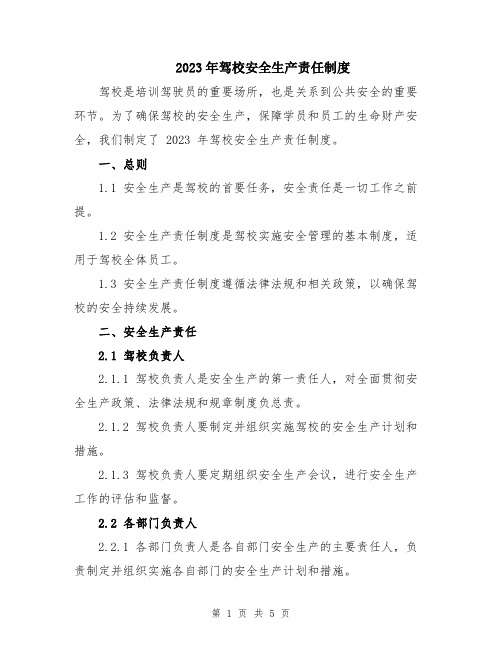 2023年驾校安全生产责任制度

驾校是培训驾驶员的重要场所，也是关系到公共安全的重要环节。为了确保驾校的安全生产，保障学员和员工的生命财产安全，我们制定了 2023 年驾校安全生产责任制度。

一、总则

1.1 安全生产是驾校的首要任务，安全责任是一切工作之前提。

1.2 安全生产责任制度是驾校实施安全管理的基本制度，适用于驾校全体员工。

1.3 安全生产责任制度遵循法律法规和相关政策，以确保驾校的安全持续发展。

二、安全生产责任

2.1 驾校负责人

2.1.1 驾校负责人是安全生产的第一责任人，对全面贯彻安全生产政策、法律法规和规章制度负总责。

2.1.2 驾校负责人要制定并组织实施驾校的安全生产计划和措施。

2.1.3 驾校负责人要定期组织安全生产会议，进行安全生产工作的评估和监督。

2.2 各部门负责人

2.2.1 各部门负责人是各自部门安全生产的主要责任人，负责制定并组织实施各自部门的安全生产计划和措施。

第 1 页 共 5 页